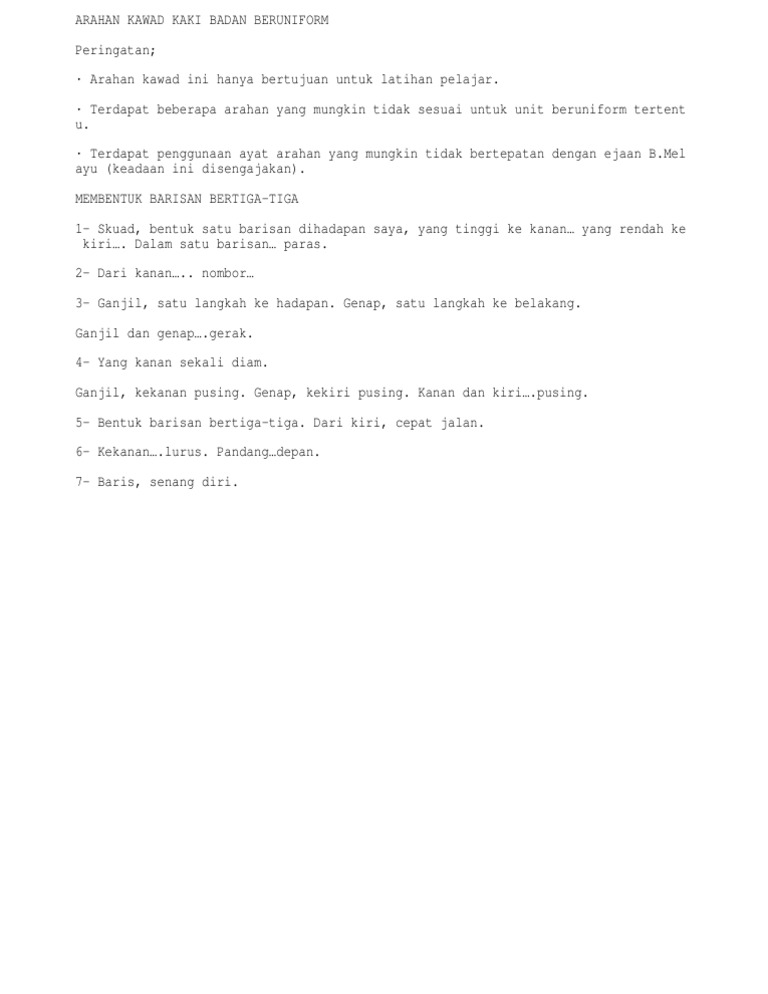 ARAHAN KAWAD KAKI BADAN BERUNIFORM

Peringatan;

· Arahan kawad ini hanya bertujuan untuk latihan pelajar.

· Terdapat beberapa arahan yang mungkin tidak sesuai untuk unit beruniform tertentu.

· Terdapat penggunaan ayat arahan yang mungkin tidak bertepatan dengan ejaan B.Melayu (keadaan ini disengajakan).

MEMBENTUK BARISAN BERTIGA-TIGA

1- Skuad, bentuk satu barisan dihadapan saya, yang tinggi ke kanan… yang rendah ke kiri…. Dalam satu barisan… paras.

2- Dari kanan….. nombor…

3- Ganjil, satu langkah ke hadapan. Genap, satu langkah ke belakang.

Ganjil dan genap….gerak.

4- Yang kanan sekali diam.

Ganjil, kekanan pusing. Genap, kekiri pusing. Kanan dan kiri….pusing.

5- Bentuk barisan bertiga-tiga. Dari kiri, cepat jalan.

6- Kekanan….lurus. Pandang…depan.

7- Baris, senang diri.